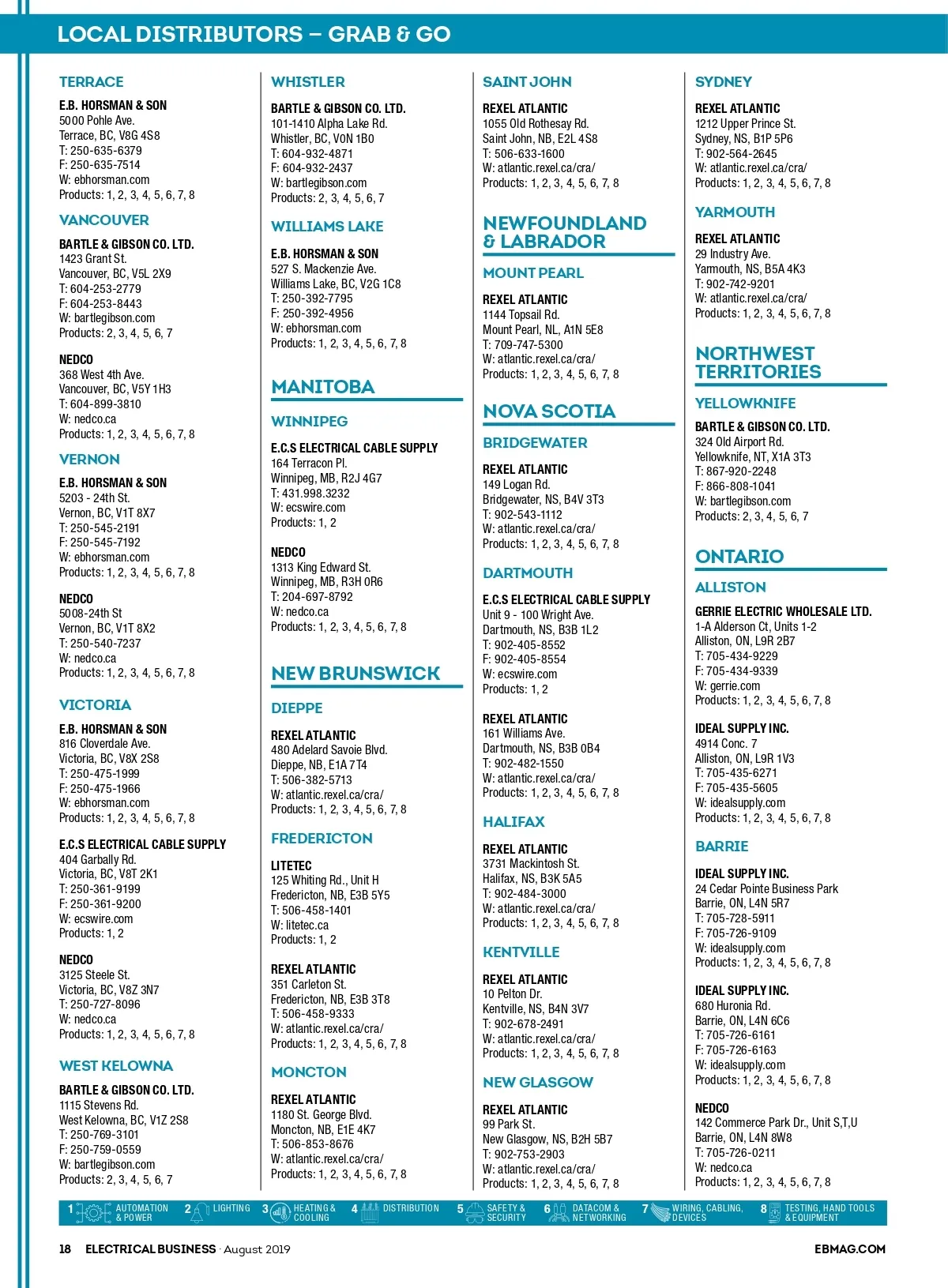 LOCAL DISTRIBUTORS – GRAB & GO

TERRACE

E.B. HORSMAN & SON
5000 Pohle Ave.
Terrace, BC, V8G 4S8
T: 250-635-6379
F: 250-635-7514
W: ebhorsman.com
Products: 1, 2, 3, 4, 5, 6, 7, 8

VANCOUVER

BARTLE & GIBSON CO. LTD.
1423 Grant St.
Vancouver, BC, V5L 2X9
T: 604-253-2779
F: 604-253-8443
W: bartlegibson.com
Products: 2, 3, 4, 5, 6, 7

NEDCO
368 West 4th Ave.
Vancouver, BC, V5Y 1H3
T: 604-899-3810
W: nedco.ca
Products: 1, 2, 3, 4, 5, 6, 7, 8

VERNON

E.B. HORSMAN & SON
5203 - 24th St.
Vernon, BC, V1T 8X7
T: 250-545-2191
F: 250-545-7192
W: ebhorsman.com
Products: 1, 2, 3, 4, 5, 6, 7, 8

NEDCO
5008-24th St
Vernon, BC, V1T 8X2
T: 250-540-7237
W: nedco.ca
Products: 1, 2, 3, 4, 5, 6, 7, 8

VICTORIA

E.B. HORSMAN & SON
816 Cloverdale Ave.
Victoria, BC, V8X 2S8
T: 250-475-1999
F: 250-475-1966
W: ebhorsman.com
Products: 1, 2, 3, 4, 5, 6, 7, 8

E.C.S ELECTRICAL CABLE SUPPLY
404 Garbally Rd.
Victoria, BC, V8T 2K1
T: 250-361-9199
F: 250-361-9200
W: ecswire.com
Products: 1, 2

NEDCO
3125 Steele St.
Victoria, BC, V8Z 3N7
T: 250-727-8096
W: nedco.ca
Products: 1, 2, 3, 4, 5, 6, 7, 8

WEST KELOWNA

BARTLE & GIBSON CO. LTD.
1115 Stevens Rd.
West Kelowna, BC, V1Z 2S8
T: 250-769-3101
F: 250-759-0559
W: bartlegibson.com
Products: 2, 3, 4, 5, 6, 7

WHISTLER

BARTLE & GIBSON CO. LTD.
101-1410 Alpha Lake Rd.
Whistler, BC, V0N 1B0
T: 604-932-4871
F: 604-932-2437
W: bartlegibson.com
Products: 2, 3, 4, 5, 6, 7

WILLIAMS LAKE

E.B. HORSMAN & SON
527 S. Mackenzie Ave.
Williams Lake, BC, V2G 1C8
T: 250-392-7795
F: 250-392-4956
W: ebhorsman.com
Products: 1, 2, 3, 4, 5, 6, 7, 8

MANITOBA

WINNIPEG

E.C.S ELECTRICAL CABLE SUPPLY
164 Terracon Pl.
Winnipeg, MB, R2J 4G7
T: 431.998.3232
W: ecswire.com
Products: 1, 2

NEDCO
1313 King Edward St.
Winnipeg, MB, R3H 0R6
T: 204-697-8792
W: nedco.ca
Products: 1, 2, 3, 4, 5, 6, 7, 8

NEW BRUNSWICK

DIEPPE

REXEL ATLANTIC
480 Adelard Savoie Blvd.
Dieppe, NB, E1A 7T4
T: 506-382-5713
W: atlantic.rexel.ca/cra/
Products: 1, 2, 3, 4, 5, 6, 7, 8

FREDERICTON

LITETEC
125 Whiting Rd., Unit H
Fredericton, NB, E3B 5Y5
T: 506-458-1401
W: litetec.ca
Products: 1, 2

REXEL ATLANTIC
351 Carleton St.
Fredericton, NB, E3B 3T8
T: 506-458-9333
W: atlantic.rexel.ca/cra/
Products: 1, 2, 3, 4, 5, 6, 7, 8

MONCTON

REXEL ATLANTIC
1180 St. George Blvd.
Moncton, NB, E1E 4K7
T: 506-853-8676
W: atlantic.rexel.ca/cra/
Products: 1, 2, 3, 4, 5, 6, 7, 8

SAINT JOHN

REXEL ATLANTIC
1055 Old Rothesay Rd.
Saint John, NB, E2L 4S8
T: 506-633-1600
W: atlantic.rexel.ca/cra/
Products: 1, 2, 3, 4, 5, 6, 7, 8

NEWFOUNDLAND & LABRADOR

MOUNT PEARL

REXEL ATLANTIC
1144 Topsail Rd.
Mount Pearl, NL, A1N 5E8
T: 709-747-5300
W: atlantic.rexel.ca/cra/
Products: 1, 2, 3, 4, 5, 6, 7, 8

NOVA SCOTIA

BRIDGEWATER

REXEL ATLANTIC
149 Logan Rd.
Bridgewater, NS, B4V 3T3
T: 902-543-1112
W: atlantic.rexel.ca/cra/
Products: 1, 2, 3, 4, 5, 6, 7, 8

DARTMOUTH

E.C.S ELECTRICAL CABLE SUPPLY
Unit 9 - 100 Wright Ave.
Dartmouth, NS, B3B 1L2
T: 902-405-8552
F: 902-405-8554
W: ecswire.com
Products: 1, 2

REXEL ATLANTIC
161 Williams Ave.
Dartmouth, NS, B3B 0B4
T: 902-482-1550
W: atlantic.rexel.ca/cra/
Products: 1, 2, 3, 4, 5, 6, 7, 8

HALIFAX

REXEL ATLANTIC
3731 Mackintosh St.
Halifax, NS, B3K 5A5
T: 902-484-3000
W: atlantic.rexel.ca/cra/
Products: 1, 2, 3, 4, 5, 6, 7, 8

KENTVILLE

REXEL ATLANTIC
10 Pelton Dr.
Kentville, NS, B4N 3V7
T: 902-678-2491
W: atlantic.rexel.ca/cra/
Products: 1, 2, 3, 4, 5, 6, 7, 8

NEW GLASGOW

REXEL ATLANTIC
99 Park St.
New Glasgow, NS, B2H 5B7
T: 902-753-2903
W: atlantic.rexel.ca/cra/
Products: 1, 2, 3, 4, 5, 6, 7, 8

SYDNEY

REXEL ATLANTIC
1212 Upper Prince St.
Sydney, NS, B1P 5P6
T: 902-564-2645
W: atlantic.rexel.ca/cra/
Products: 1, 2, 3, 4, 5, 6, 7, 8

YARMOUTH

REXEL ATLANTIC
29 Industry Ave.
Yarmouth, NS, B5A 4K3
T: 902-742-9201
W: atlantic.rexel.ca/cra/
Products: 1, 2, 3, 4, 5, 6, 7, 8

NORTHWEST TERRITORIES

YELLOWKNIFE

BARTLE & GIBSON CO. LTD.
324 Old Airport Rd.
Yellowknife, NT, X1A 3T3
T: 867-920-2248
F: 866-808-1041
W: bartlegibson.com
Products: 2, 3, 4, 5, 6, 7

ONTARIO

ALLISTON

GERRIE ELECTRIC WHOLESALE LTD.
1-A Alderson Ct, Units 1-2
Alliston, ON, L9R 2B7
T: 705-434-9229
F: 705-434-9339
W: gerrie.com
Products: 1, 2, 3, 4, 5, 6, 7, 8

IDEAL SUPPLY INC.
4914 Conc. 7
Alliston, ON, L9R 1V3
T: 705-435-6271
F: 705-435-5605
W: idealsupply.com
Products: 1, 2, 3, 4, 5, 6, 7, 8

BARRIE

IDEAL SUPPLY INC.
24 Cedar Pointe Business Park
Barrie, ON, L4N 5R7
T: 705-728-5911
F: 705-726-9109
W: idealsupply.com
Products: 1, 2, 3, 4, 5, 6, 7, 8

IDEAL SUPPLY INC.
680 Huronia Rd.
Barrie, ON, L4N 6C6
T: 705-726-6161
F: 705-726-6163
W: idealsupply.com
Products: 1, 2, 3, 4, 5, 6, 7, 8

NEDCO
142 Commerce Park Dr., Unit S,T,U
Barrie, ON, L4N 8W8
T: 705-726-0211
W: nedco.ca
Products: 1, 2, 3, 4, 5, 6, 7, 8

1 AUTOMATION & POWER 2 LIGHTING 3 HEATING & COOLING 4 DISTRIBUTION 5 SAFETY & SECURITY 6 DATACOM & NETWORKING 7 WIRING, CABLING, DEVICES 8 TESTING, HAND TOOLS & EQUIPMENT

18 ELECTRICAL BUSINESS · August 2019 EBMAG.COM